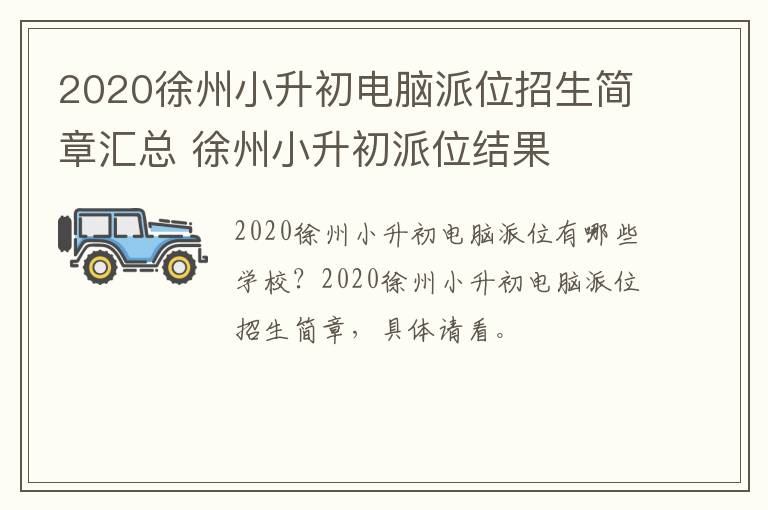 2020徐州小升初电脑派位招生简章汇总 徐州小升初派位结果

2020徐州小升初电脑派位有哪些学校？2020徐州小升初电脑派位招生简章，具体请看。